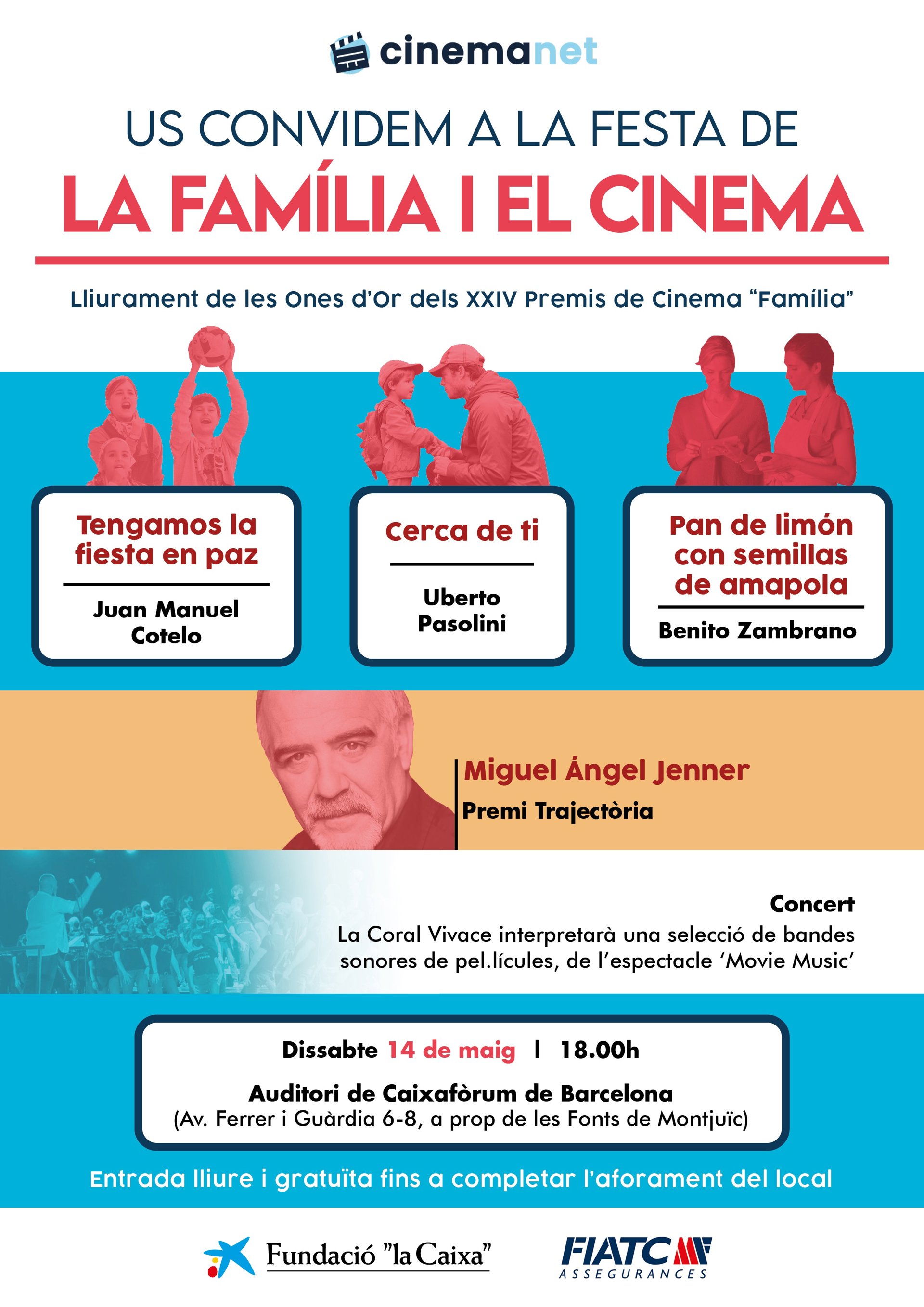 cinemanet

US CONVIDEM A LA FESTA DE

LA FAMÍLIA I EL CINEMA

Lliurament de les Ones d'Or dels XXIV Premis de Cinema "Família"

Tengamos la fiesta en paz

Juan Manuel Cotelo

Cerca de ti

Uberto Pasolini

Pan de limón con semillas de amapola

Benito Zambrano

Miguel Ángel Jenner

Premi Trajectòria

Concert

La Coral Vivace interpretarà una selecció de bandes sonores de pel.lícules, de l'espectacle 'Movie Music'

Dissabte 14 de maig | 18.00h

Auditori de Caixafòrum de Barcelona
(Av. Ferrer i Guàrdia 6-8, a prop de les Fonts de Montjuïc)

Entrada lliure i gratuïta fins a completar l'aforament del local

Fundació "la Caixa"

FIATC
ASSEGURANCES